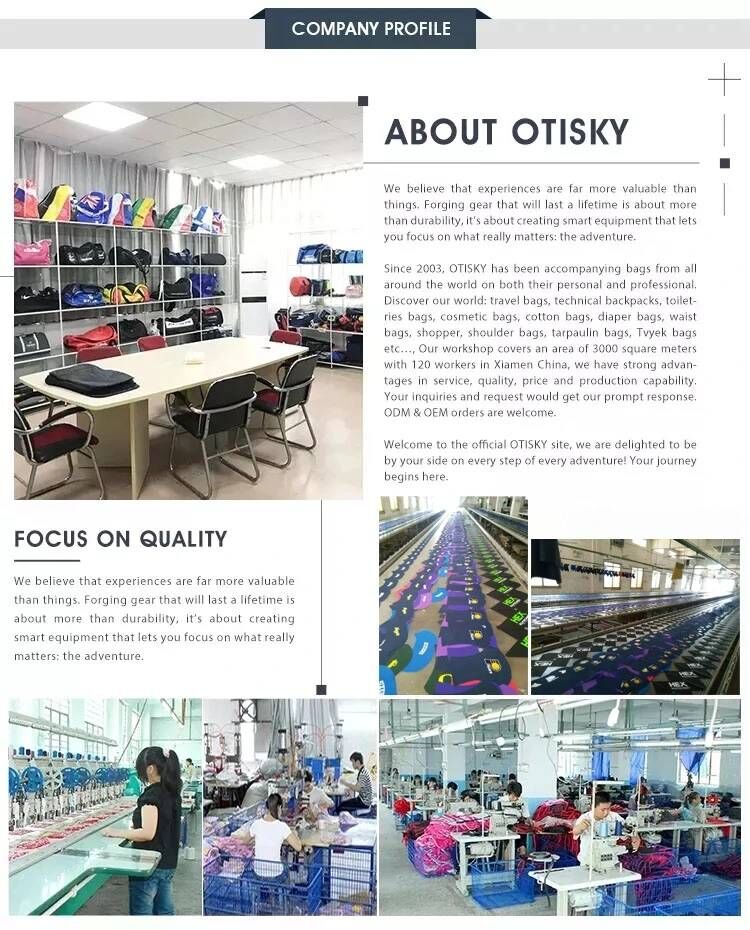 COMPANY PROFILE

ABOUT OTISKY

We believe that experiences are far more valuable than things. Forging gear that will last a lifetime is about more than durability, it's about creating smart equipment that lets you focus on what really matters: the adventure.

Since 2003, OTISKY has been accompanying bags from all around the world on both their personal and professional. Discover our world: travel bags, technical backpacks, toiletries bags, cosmetic bags, cotton bags, diaper bags, waist bags, shopper, shoulder bags, tarpaulin bags, Tvyek bags etc..., Our workshop covers an area of 3000 square meters with 120 workers in Xiamen China, we have strong advantages in service, quality, price and production capability. Your inquiries and request would get our prompt response. ODM & OEM orders are welcome.

Welcome to the official OTISKY site, we are delighted to be by your side on every step of every adventure! Your journey begins here.

FOCUS ON QUALITY

We believe that experiences are far more valuable than things. Forging gear that will last a lifetime is about more than durability, it's about creating smart equipment that lets you focus on what really matters: the adventure.